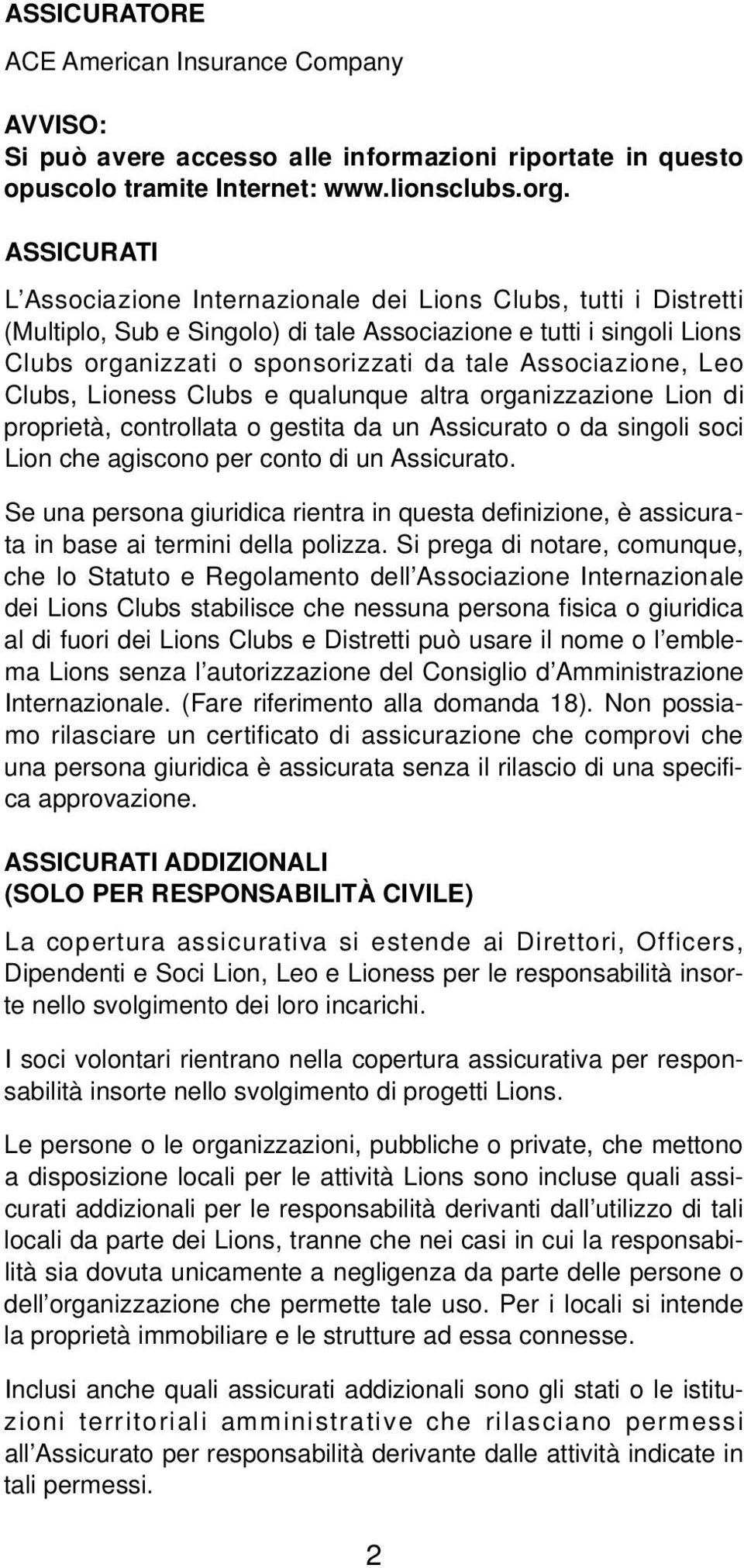 ASSICURATORE

ACE American Insurance Company

AVVISO:
Si può avere accesso alle informazioni riportate in questo opuscolo tramite Internet: www.lionsclubs.org.

ASSICURATI

L'Associazione Internazionale dei Lions Clubs, tutti i Distretti (Multiplo, Sub e Singolo) di tale Associazione e tutti i singoli Lions Clubs organizzati o sponsorizzati da tale Associazione, Leo Clubs, Lioness Clubs e qualunque altra organizzazione Lion di proprietà, controllata o gestita da un Assicurato o da singoli soci Lion che agiscono per conto di un Assicurato.

Se una persona giuridica rientra in questa definizione, è assicurata in base ai termini della polizza. Si prega di notare, comunque, che lo Statuto e Regolamento dell'Associazione Internazionale dei Lions Clubs stabilisce che nessuna persona fisica o giuridica al di fuori dei Lions Clubs e Distretti può usare il nome o l'emblema Lions senza l'autorizzazione del Consiglio d'Amministrazione Internazionale. (Fare riferimento alla domanda 18). Non possiamo rilasciare un certificato di assicurazione che comprovi che una persona giuridica è assicurata senza il rilascio di una specifica approvazione.

ASSICURATI ADDIZIONALI
(SOLO PER RESPONSABILITÀ CIVILE)

La copertura assicurativa si estende ai Direttori, Officers, Dipendenti e Soci Lion, Leo e Lioness per le responsabilità insorte nello svolgimento dei loro incarichi.

I soci volontari rientrano nella copertura assicurativa per responsabilità insorte nello svolgimento di progetti Lions.

Le persone o le organizzazioni, pubbliche o private, che mettono a disposizione locali per le attività Lions sono incluse quali assicurati addizionali per le responsabilità derivanti dall'utilizzo di tali locali da parte dei Lions, tranne che nei casi in cui la responsabilità sia dovuta unicamente a negligenza da parte delle persone o dell'organizzazione che permette tale uso. Per i locali si intende la proprietà immobiliare e le strutture ad essa connesse.

Inclusi anche quali assicurati addizionali sono gli stati o le istituzioni territoriali amministrative che rilasciano permessi all'Assicurato per responsabilità derivante dalle attività indicate in tali permessi.

2